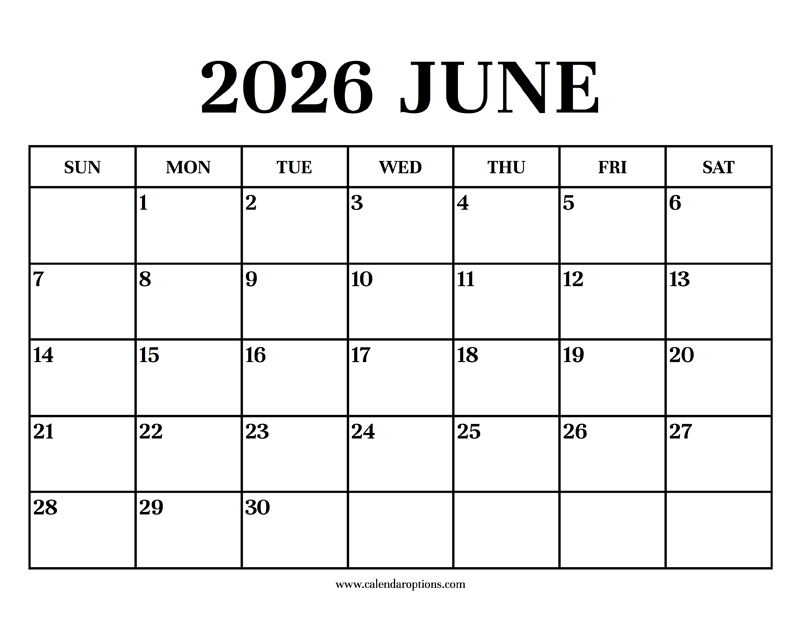 2026 JUNE

| SUN | MON | TUE | WED | THU | FRI | SAT |
|---|---|---|---|---|---|---|
|  | 1 | 2 | 3 | 4 | 5 | 6 |
| 7 | 8 | 9 | 10 | 11 | 12 | 13 |
| 14 | 15 | 16 | 17 | 18 | 19 | 20 |
| 21 | 22 | 23 | 24 | 25 | 26 | 27 |
| 28 | 29 | 30 |  |  |  |  |

www.calendaroptions.com